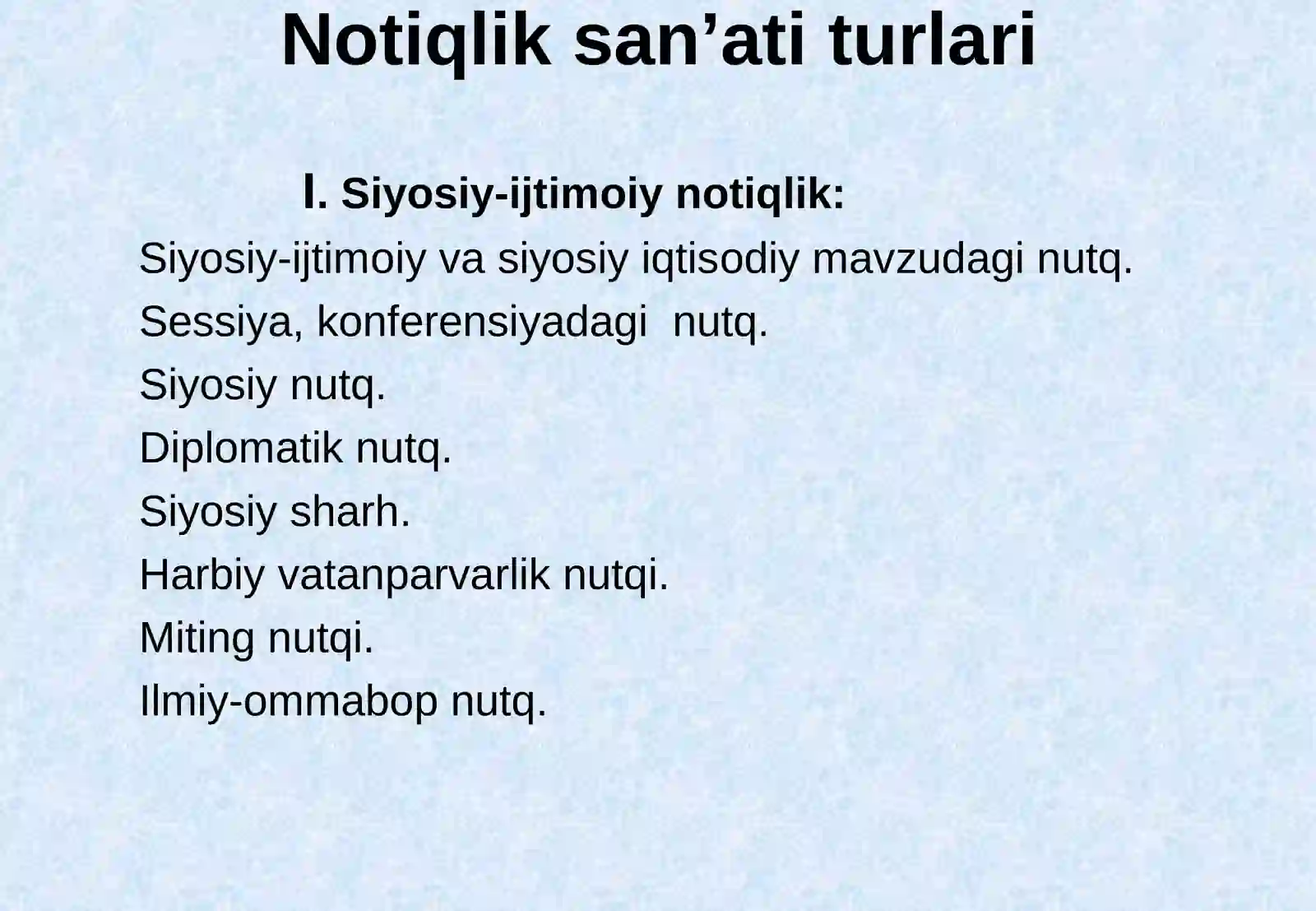 Notiqlik san’ati turlari

I. Siyosiy-ijtimoiy notiqlik:

Siyosiy-ijtimoiy va siyosiy iqtisodiy mavzudagi nutq.

Sessiya, konferensiyadagi nutq.

Siyosiy nutq.

Diplomatik nutq.

Siyosiy sharh.

Harbiy vatanparvarlik nutqi.

Miting nutqi.

Ilmiy-ommabop nutq.